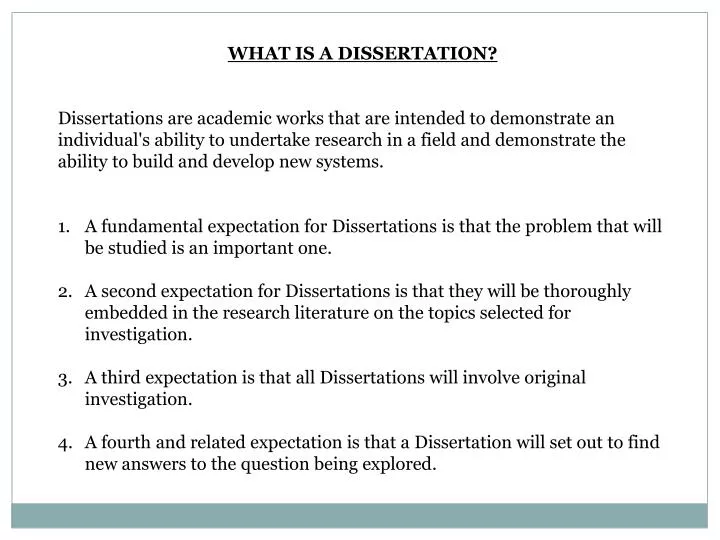 WHAT IS A DISSERTATION?

Dissertations are academic works that are intended to demonstrate an individual's ability to undertake research in a field and demonstrate the ability to build and develop new systems.

1. A fundamental expectation for Dissertations is that the problem that will be studied is an important one.

2. A second expectation for Dissertations is that they will be thoroughly embedded in the research literature on the topics selected for investigation.

3. A third expectation is that all Dissertations will involve original investigation.

4. A fourth and related expectation is that a Dissertation will set out to find new answers to the question being explored.